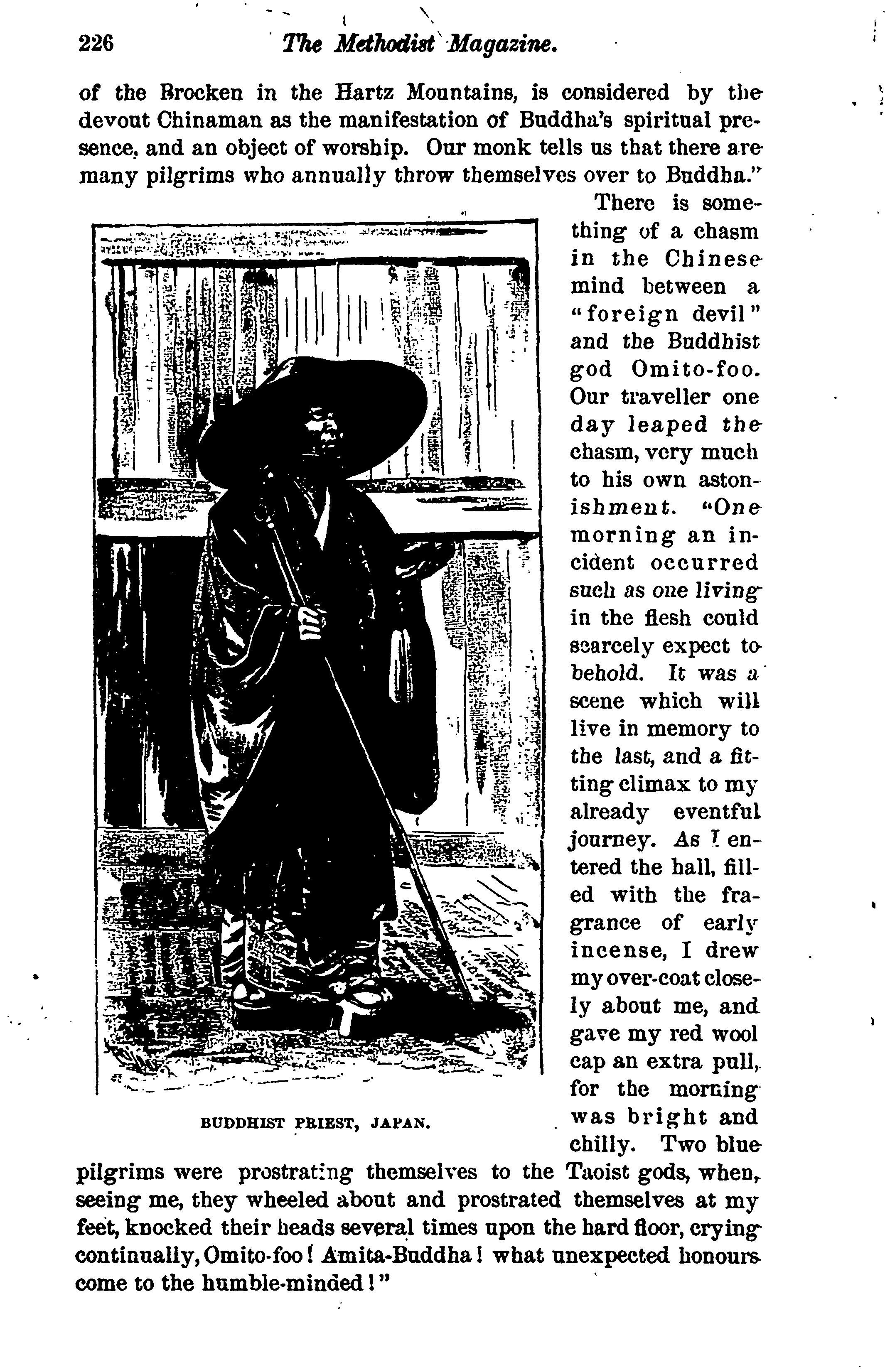 226 The Methodist Magazine.

of the Brocken in the Hartz Mountains, is considered by the devout Chinaman as the manifestation of Buddha's spiritual presence, and an object of worship. Our monk tells us that there are many pilgrims who annually throw themselves over to Buddha."

There is something of a chasm in the Chinese mind between a "foreign devil" and the Buddhist god Omito-foo. Our traveller one day leaped the chasm, very much to his own astonishment. "One morning an incident occurred such as one living in the flesh could scarcely expect to behold. It was a scene which will live in memory to the last, and a fitting climax to my already eventful journey. As I entered the hall, filled with the fragrance of early incense, I drew my over-coat closely about me, and gave my red wool cap an extra pull, for the morning was bright and chilly. Two blue pilgrims were prostrating themselves to the Taoist gods, when, seeing me, they wheeled about and prostrated themselves at my feet, knocked their heads several times upon the hard floor, crying continually, Omito-foo! Amita-Buddha! what unexpected honours come to the humble-minded!"

BUDDHIST PRIEST, JAPAN.